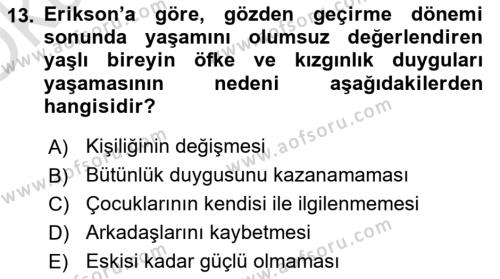 13. Erikson'a göre, gözden geçirme dönemi sonunda yaşamını olumsuz değerlendiren yaşlı bireyin öfke ve kızgınlık duyguları yaşamasının nedeni aşağıdakilerden hangisidir?

A) Kişiliğinin değişmesi
B) Bütünlük duygusunu kazanamaması
C) Çocuklarının kendisi ile ilgilenmemesi
D) Arkadaşlarını kaybetmesi
E) Eskisi kadar güçlü olmaması

www.aofsoru.com